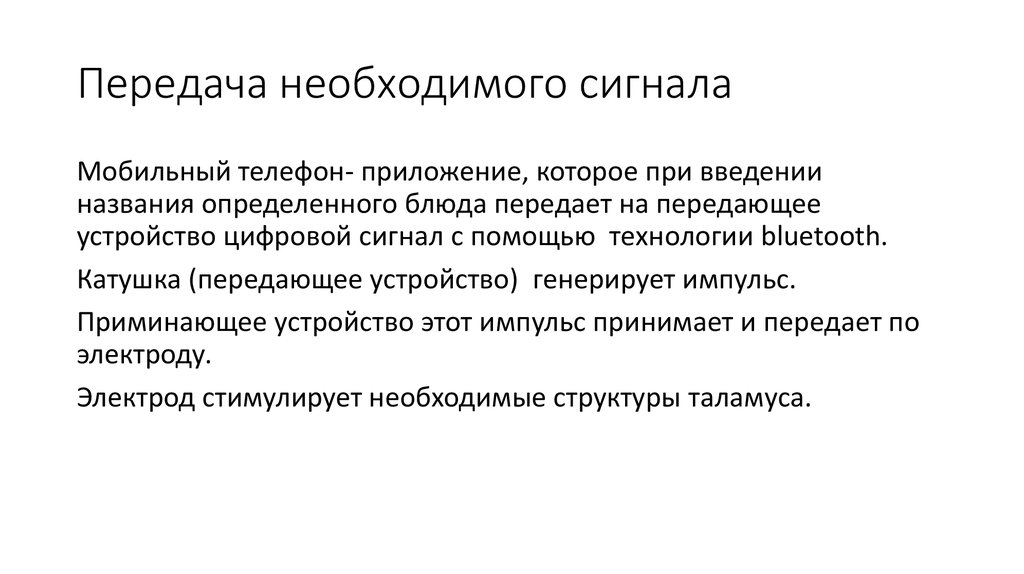 Передача необходимого сигнала

Мобильный телефон- приложение, которое при введении названия определенного блюда передает на передающее устройство цифровой сигнал с помощью  технологии bluetooth.

Катушка (передающее устройство)  генерирует импульс.

Приминающее устройство этот импульс принимает и передает по электроду.

Электрод стимулирует необходимые структуры таламуса.